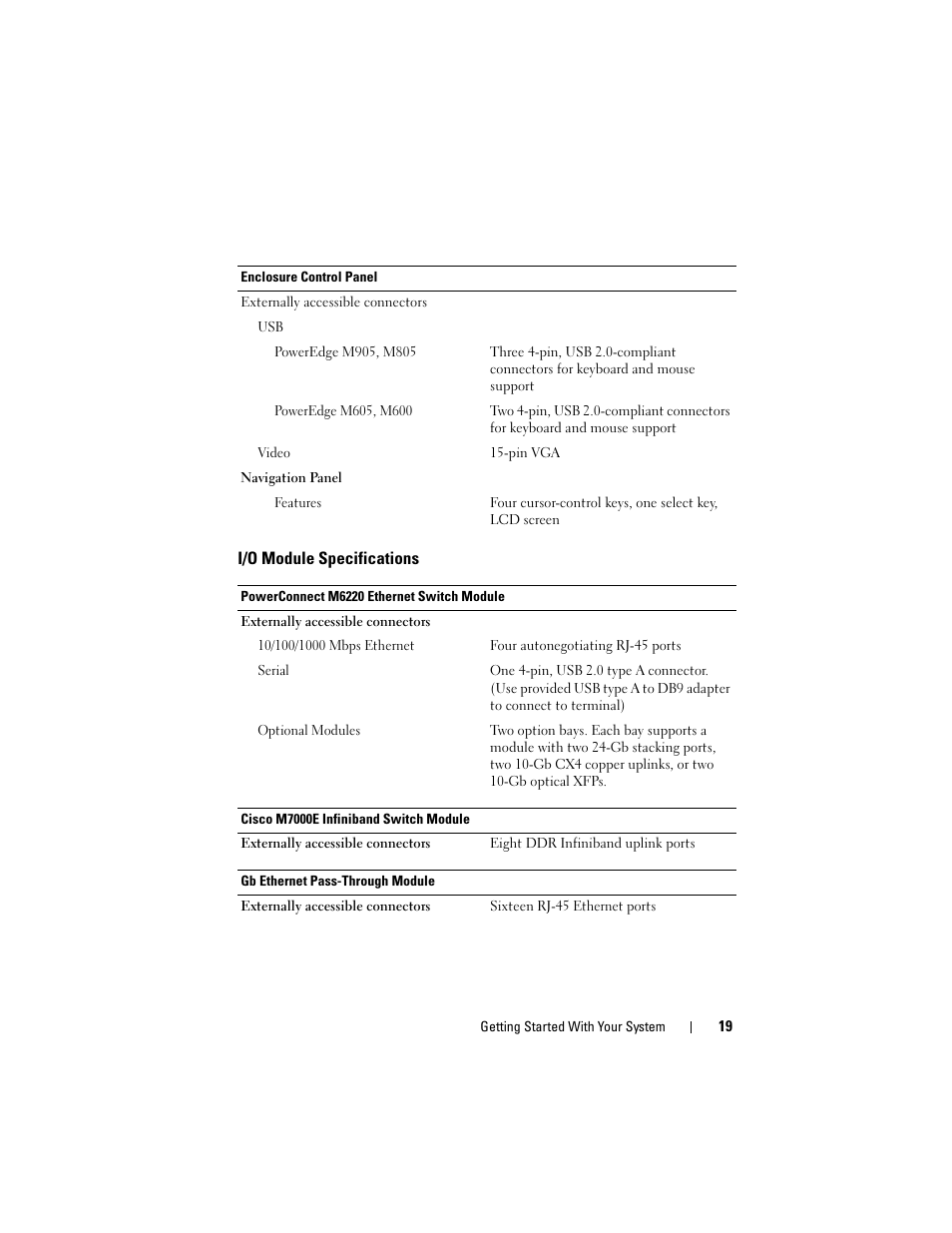 | Enclosure Control Panel | |
|---|---|
| Externally accessible connectors | |
| USB | |
| PowerEdge M905, M805 | Three 4-pin, USB 2.0-compliant connectors for keyboard and mouse support |
| PowerEdge M605, M600 | Two 4-pin, USB 2.0-compliant connectors for keyboard and mouse support |
| Video | 15-pin VGA |
| Navigation Panel | |
| Features | Four cursor-control keys, one select key, LCD screen |

I/O Module Specifications

| PowerConnect M6220 Ethernet Switch Module | |
|---|---|
| Externally accessible connectors | |
| 10/100/1000 Mbps Ethernet | Four autonegotiating RJ-45 ports |
| Serial | One 4-pin, USB 2.0 type A connector. (Use provided USB type A to DB9 adapter to connect to terminal) |
| Optional Modules | Two option bays. Each bay supports a module with two 24-Gb stacking ports, two 10-Gb CX4 copper uplinks, or two 10-Gb optical XFPs. |

| Cisco M7000E Infiniband Switch Module | |
|---|---|
| Externally accessible connectors | Eight DDR Infiniband uplink ports |

| Gb Ethernet Pass-Through Module | |
|---|---|
| Externally accessible connectors | Sixteen RJ-45 Ethernet ports |

Getting Started With Your System | 19